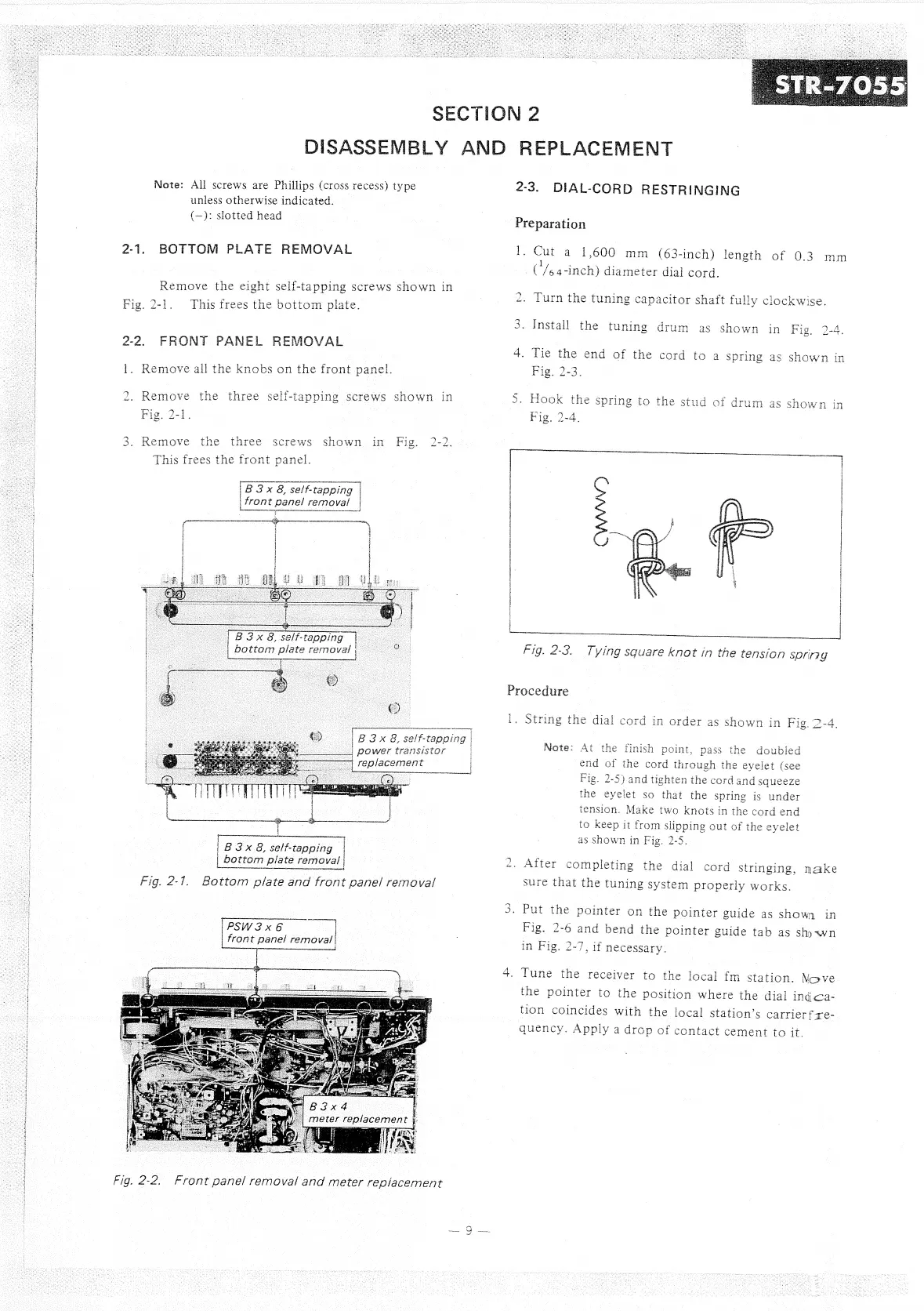 STR-7055

SECTION 2

DISASSEMBLY AND REPLACEMENT

Note: All screws are Phillips (cross recess) type unless otherwise indicated.
(–): slotted head

2-1. BOTTOM PLATE REMOVAL

Remove the eight self-tapping screws shown in Fig. 2-1. This frees the bottom plate.

2-2. FRONT PANEL REMOVAL

1. Remove all the knobs on the front panel.

2. Remove the three self-tapping screws shown in Fig. 2-1.

3. Remove the three screws shown in Fig. 2-2. This frees the front panel.

B 3 x 8, self-tapping
front panel removal

B 3 x 8, self-tapping
bottom plate removal

B 3 x 8, self-tapping
power transistor
replacement

B 3 x 8, self-tapping
bottom plate removal

Fig. 2-1. Bottom plate and front panel removal

PSW 3 x 6
front panel removal

B 3 x 4
meter replacement

Fig. 2-2. Front panel removal and meter replacement

2-3. DIAL-CORD RESTRINGING

Preparation

1. Cut a 1,600 mm (63-inch) length of 0.3 mm ($^1/_{64}$-inch) diameter dial cord.

2. Turn the tuning capacitor shaft fully clockwise.

3. Install the tuning drum as shown in Fig. 2-4.

4. Tie the end of the cord to a spring as shown in Fig. 2-3.

5. Hook the spring to the stud of drum as shown in Fig. 2-4.

Fig. 2-3. Tying square knot in the tension spring

Procedure

1. String the dial cord in order as shown in Fig. 2-4.

Note: At the finish point, pass the doubled end of the cord through the eyelet (see Fig. 2-5) and tighten the cord and squeeze the eyelet so that the spring is under tension. Make two knots in the cord end to keep it from slipping out of the eyelet as shown in Fig. 2-5.

2. After completing the dial cord stringing, make sure that the tuning system properly works.

3. Put the pointer on the pointer guide as shown in Fig. 2-6 and bend the pointer guide tab as shown in Fig. 2-7, if necessary.

4. Tune the receiver to the local fm station. Move the pointer to the position where the dial indication coincides with the local station's carrier frequency. Apply a drop of contact cement to it.

— 9 —